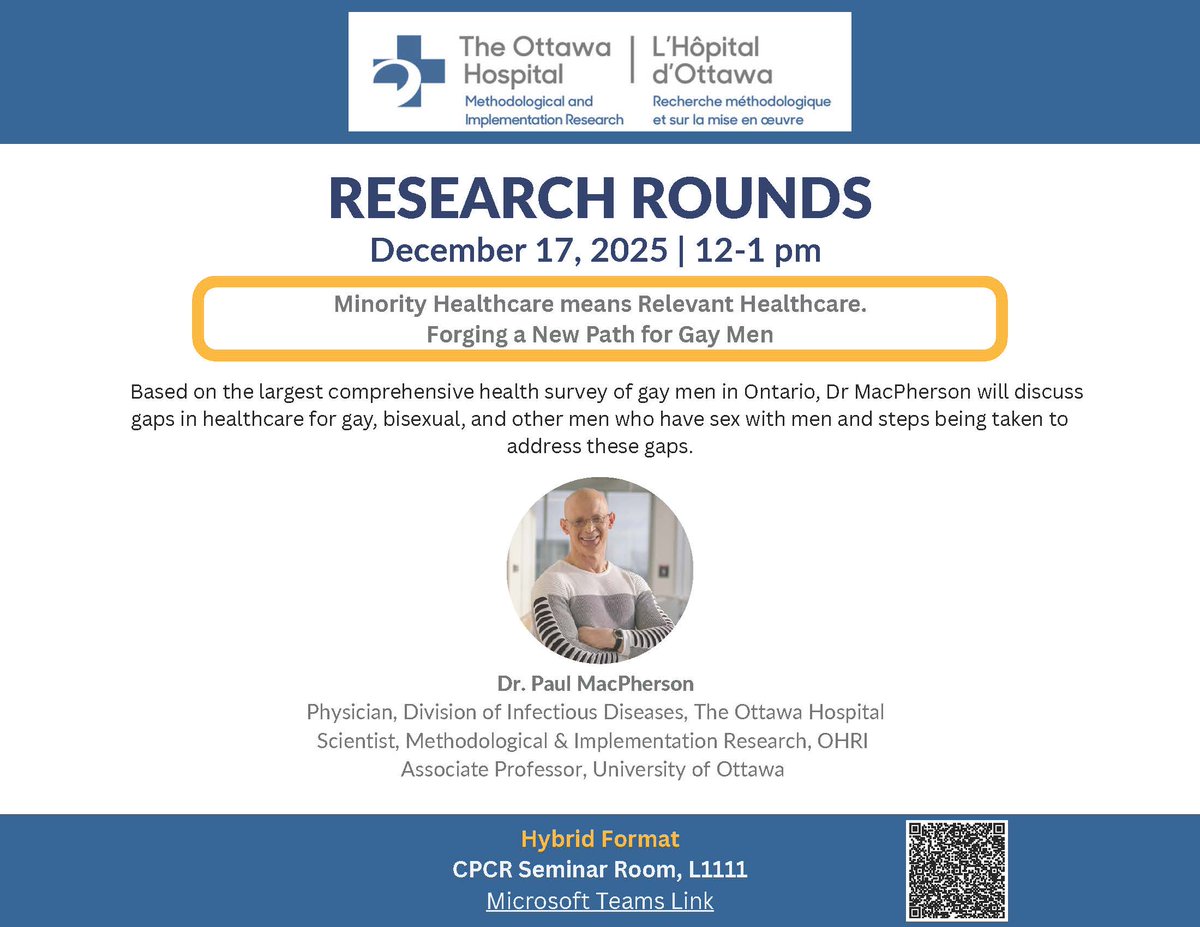 The Ottawa Hospital
Methodological and Implementation Research

L'Hôpital d'Ottawa
Recherche méthodologique et sur la mise en œuvre

RESEARCH ROUNDS
December 17, 2025 | 12-1 pm

Minority Healthcare means Relevant Healthcare.
Forging a New Path for Gay Men

Based on the largest comprehensive health survey of gay men in Ontario, Dr MacPherson will discuss gaps in healthcare for gay, bisexual, and other men who have sex with men and steps being taken to address these gaps.

Dr. Paul MacPherson
Physician, Division of Infectious Diseases, The Ottawa Hospital
Scientist, Methodological & Implementation Research, OHRI
Associate Professor, University of Ottawa

Hybrid Format
CPCR Seminar Room, L1111
Microsoft Teams Link